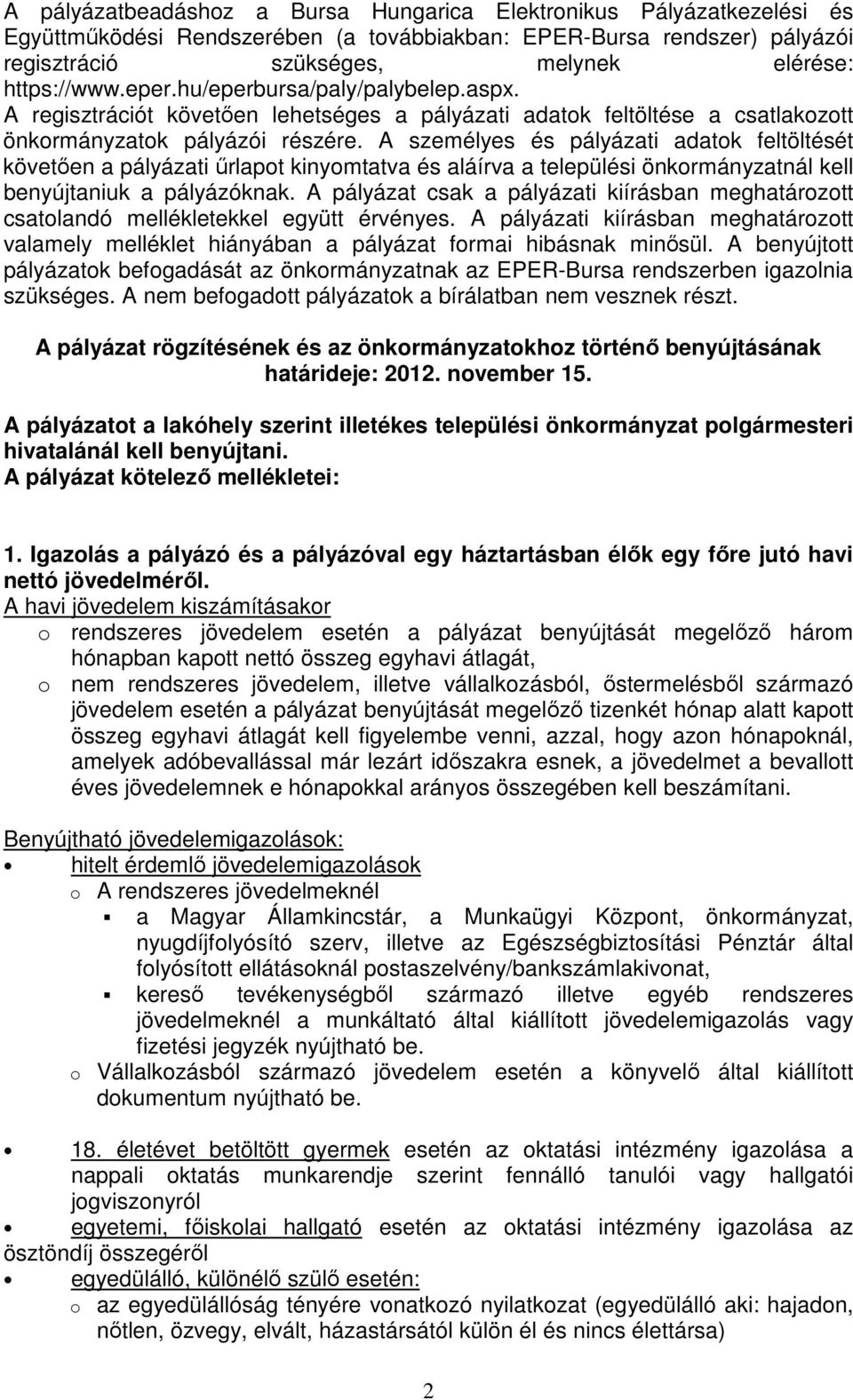 A pályázatbeadáshoz a Bursa Hungarica Elektronikus Pályázatkezelési és Együttműködési Rendszerében (a továbbiakban: EPER-Bursa rendszer) pályázói regisztráció szükséges, melynek elérése: https://www.eper.hu/eperbursa/paly/palybelep.aspx. A regisztrációt követően lehetséges a pályázati adatok feltöltése a csatlakozott önkormányzatok pályázói részére. A személyes és pályázati adatok feltöltését követően a pályázati űrlapot kinyomtatva és aláírva a települési önkormányzatnál kell benyújtaniuk a pályázóknak. A pályázat csak a pályázati kiírásban meghatározott csatolandó mellékletekkel együtt érvényes. A pályázati kiírásban meghatározott valamely melléklet hiányában a pályázat formai hibásnak minősül. A benyújtott pályázatok befogadását az önkormányzatnak az EPER-Bursa rendszerben igazolnia szükséges. A nem befogadott pályázatok a bírálatban nem vesznek részt.

A pályázat rögzítésének és az önkormányzatokhoz történő benyújtásának határideje: 2012. november 15.

A pályázatot a lakóhely szerint illetékes települési önkormányzat polgármesteri hivatalánál kell benyújtani.
A pályázat kötelező mellékletei:

1. Igazolás a pályázó és a pályázóval egy háztartásban élők egy főre jutó havi nettó jövedelméről.
A havi jövedelem kiszámításakor
o rendszeres jövedelem esetén a pályázat benyújtását megelőző három hónapban kapott nettó összeg egyhavi átlagát,
o nem rendszeres jövedelem, illetve vállalkozásból, őstermelésből származó jövedelem esetén a pályázat benyújtását megelőző tizenkét hónap alatt kapott összeg egyhavi átlagát kell figyelembe venni, azzal, hogy azon hónapoknál, amelyek adóbevallással már lezárt időszakra esnek, a jövedelmet a bevallott éves jövedelemnek e hónapokkal arányos összegében kell beszámítani.

Benyújtható jövedelemigazolások:
• hitelt érdemlő jövedelemigazolások
o A rendszeres jövedelmeknél
▪ a Magyar Államkincstár, a Munkaügyi Központ, önkormányzat, nyugdíjfolyósító szerv, illetve az Egészségbiztosítási Pénztár által folyósított ellátásoknál postaszelvény/bankszámlakivonat,
▪ kereső tevékenységből származó illetve egyéb rendszeres jövedelmeknél a munkáltató által kiállított jövedelemigazolás vagy fizetési jegyzék nyújtható be.
o Vállalkozásból származó jövedelem esetén a könyvelő által kiállított dokumentum nyújtható be.

• 18. életévet betöltött gyermek esetén az oktatási intézmény igazolása a nappali oktatás munkarendje szerint fennálló tanulói vagy hallgatói jogviszonyról
• egyetemi, főiskolai hallgató esetén az oktatási intézmény igazolása az ösztöndíj összegéről
• egyedülálló, különélő szülő esetén:
o az egyedülállóság tényére vonatkozó nyilatkozat (egyedülálló aki: hajadon, nőtlen, özvegy, elvált, házastársától külön él és nincs élettársa)

2